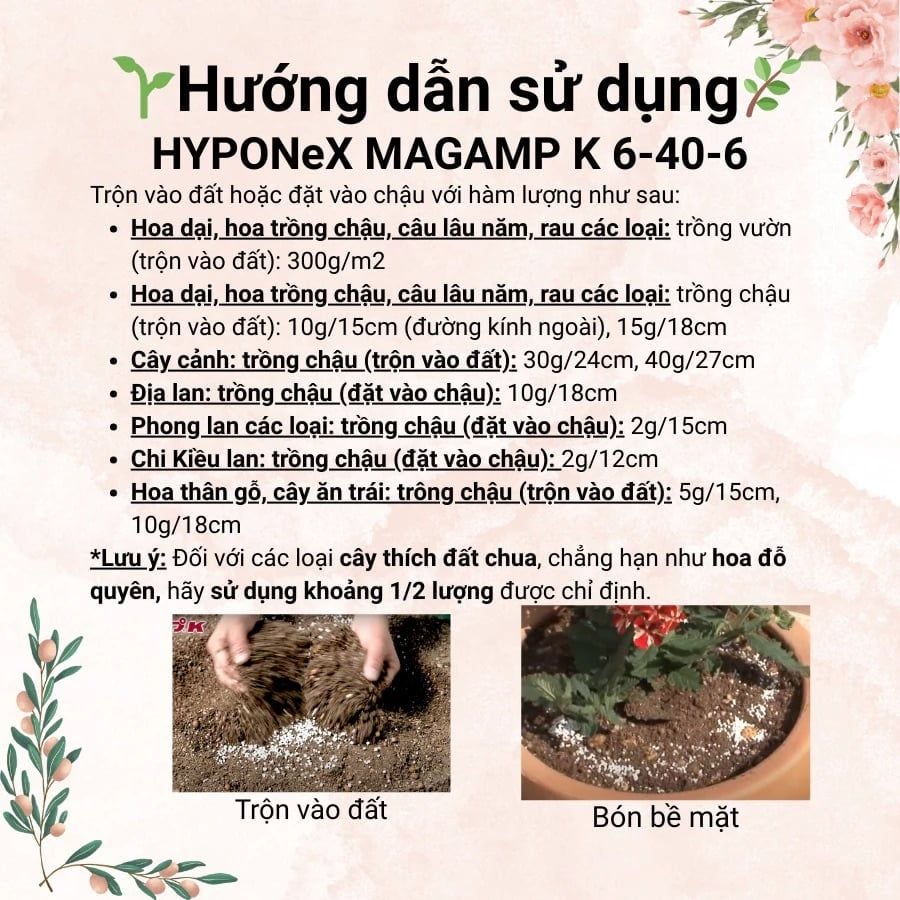 Hướng dẫn sử dụng
HYPONeX MAGAMP K 6-40-6

Trộn vào đất hoặc đặt vào chậu với hàm lượng như sau:

• Hoa dại, hoa trồng chậu, câu lâu năm, rau các loại: trồng vườn (trộn vào đất): 300g/m2
• Hoa dại, hoa trồng chậu, câu lâu năm, rau các loại: trồng chậu (trộn vào đất): 10g/15cm (đường kính ngoài), 15g/18cm
• Cây cảnh: trồng chậu (trộn vào đất): 30g/24cm, 40g/27cm
• Địa lan: trồng chậu (đặt vào chậu): 10g/18cm
• Phong lan các loại: trồng chậu (đặt vào chậu): 2g/15cm
• Chi Kiều lan: trồng chậu (đặt vào chậu): 2g/12cm
• Hoa thân gỗ, cây ăn trái: trông chậu (trộn vào đất): 5g/15cm, 10g/18cm

*Lưu ý: Đối với các loại cây thích đất chua, chẳng hạn như hoa đỗ quyên, hãy sử dụng khoảng 1/2 lượng được chỉ định.

Trộn vào đất

Bón bề mặt